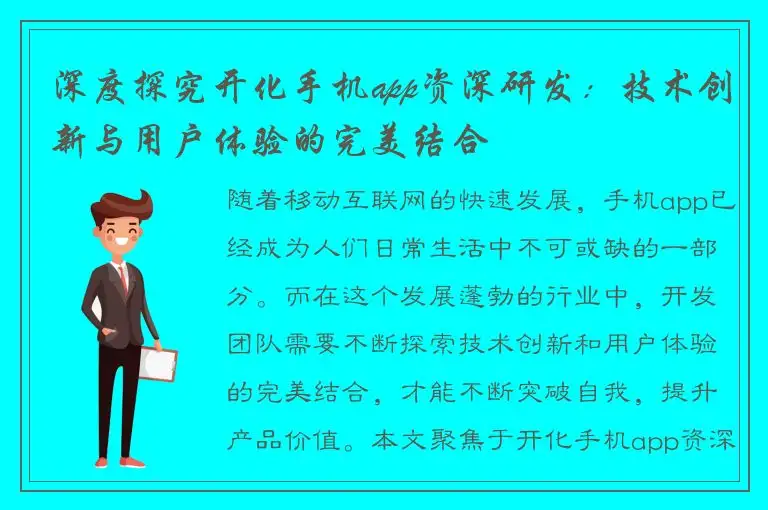 深度探究开化手机app资深研发：技术创新与用户体验的完美结合

随着移动互联网的快速发展，手机app已经成为人们日常生活中不可或缺的一部分。而在这个发展蓬勃的行业中，开发团队需要不断探索技术创新和用户体验的完美结合，才能不断突破自我，提升产品价值。本文聚焦于开化手机app资深